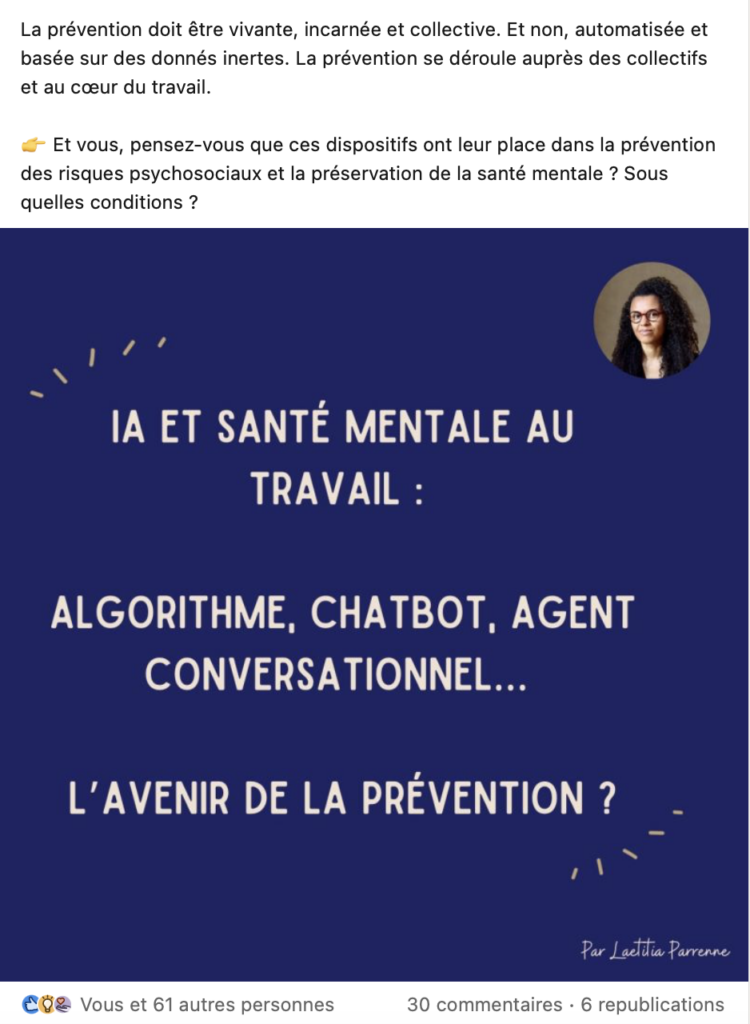 La prévention doit être vivante, incarnée et collective. Et non, automatisée et basée sur des donnés inertes. La prévention se déroule auprès des collectifs et au cœur du travail.

👉 Et vous, pensez-vous que ces dispositifs ont leur place dans la prévention des risques psychosociaux et la préservation de la santé mentale ? Sous quelles conditions ?

IA ET SANTÉ MENTALE AU TRAVAIL :

ALGORITHME, CHATBOT, AGENT CONVERSATIONNEL...

L'AVENIR DE LA PRÉVENTION ?

Par Laetitia Parrenne

Vous et 61 autres personnes

30 commentaires · 6 republications